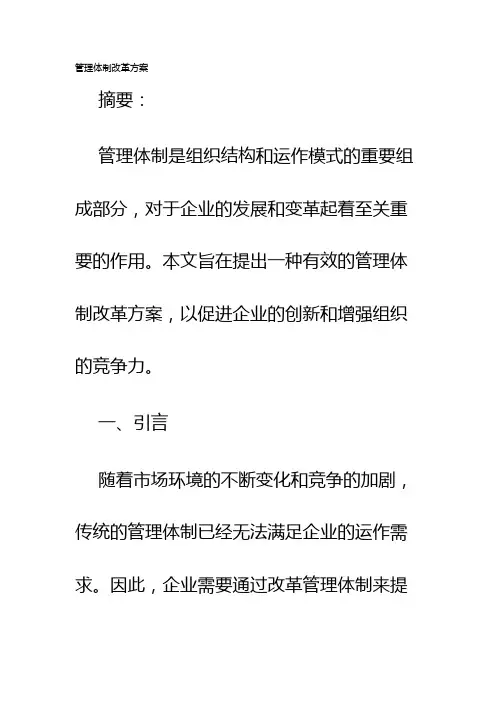 管理体制改革方案

摘要：

管理体制是组织结构和运作模式的重要组成部分，对于企业的发展和变革起着至关重要的作用。本文旨在提出一种有效的管理体制改革方案，以促进企业的创新和增强组织的竞争力。

一、引言

随着市场环境的不断变化和竞争的加剧，传统的管理体制已经无法满足企业的运作需求。因此，企业需要通过改革管理体制来提